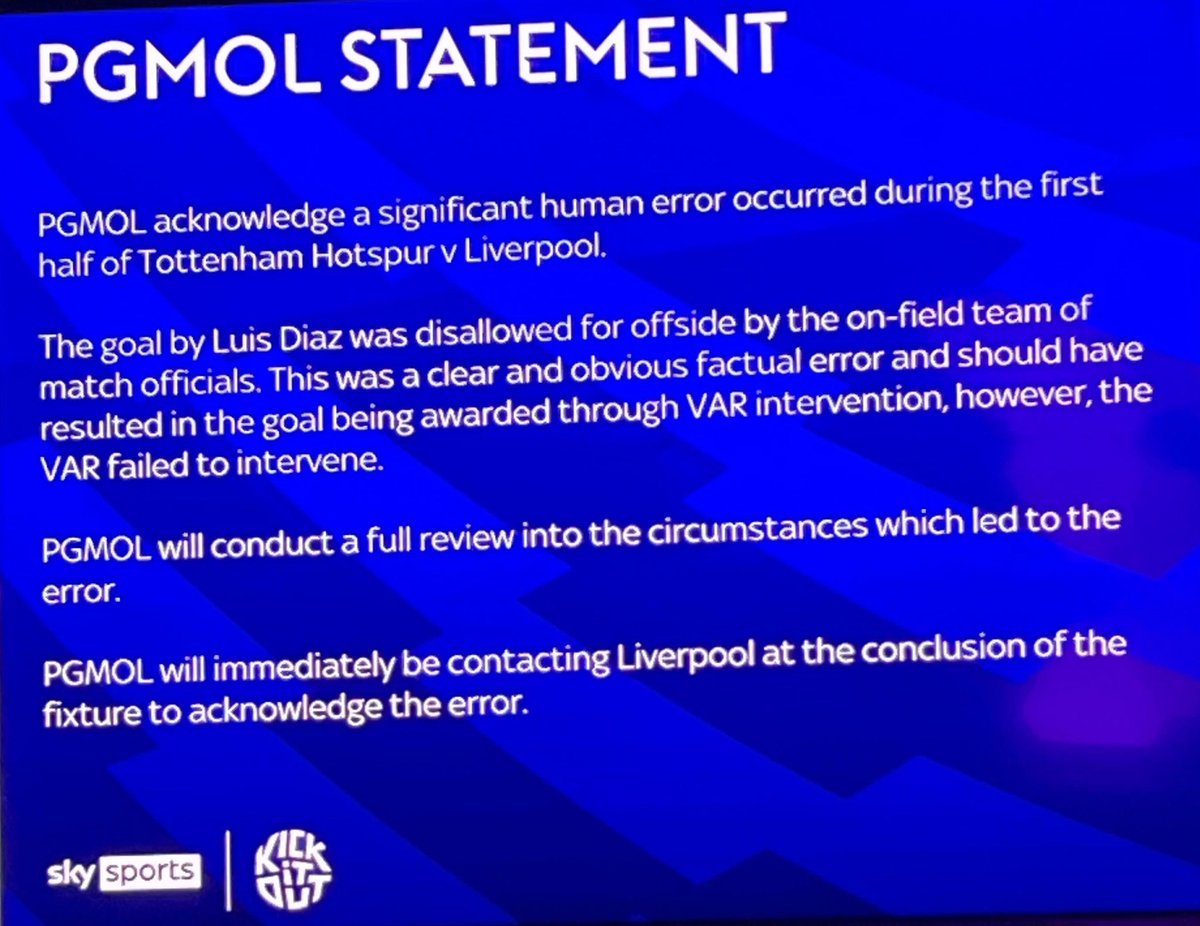 PGMOL STATEMENT

PGMOL acknowledge a significant human error occurred during the first half of Tottenham Hotspur v Liverpool.

The goal by Luis Diaz was disallowed for offside by the on-field team of match officials. This was a clear and obvious factual error and should have resulted in the goal being awarded through VAR intervention, however, the VAR failed to intervene.

PGMOL will conduct a full review into the circumstances which led to the error.

PGMOL will immediately be contacting Liverpool at the conclusion of the fixture to acknowledge the error.

sky sports

KICK IT OUT